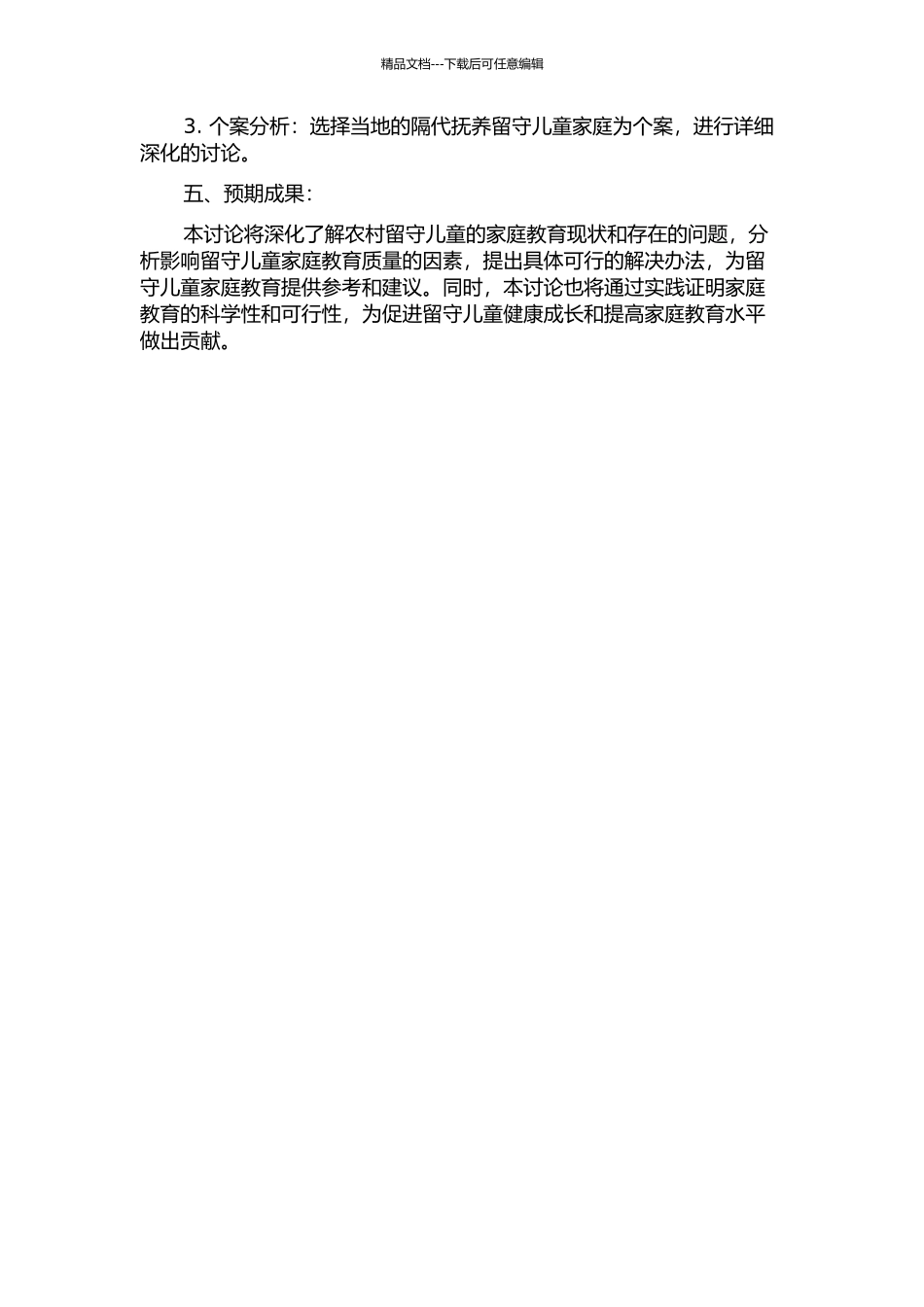 精品文档---下载后可任意编辑

3. 个案分析：选择当地的隔代抚养留守儿童家庭为个案，进行详细深化的讨论。

五、预期成果：

本讨论将深化了解农村留守儿童的家庭教育现状和存在的问题，分析影响留守儿童家庭教育质量的因素，提出具体可行的解决办法，为留守儿童家庭教育提供参考和建议。同时，本讨论也将通过实践证明家庭教育的科学性和可行性，为促进留守儿童健康成长和提高家庭教育水平做出贡献。